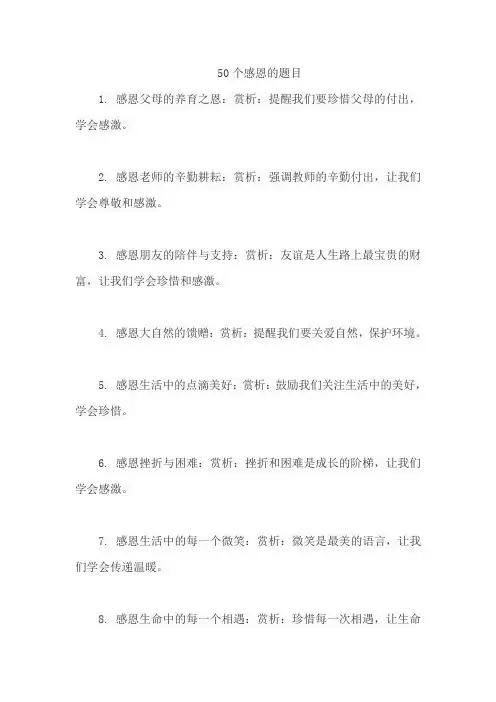 50个感恩的题目

1. 感恩父母的养育之恩：赏析：提醒我们要珍惜父母的付出，学会感激。

2. 感恩老师的辛勤耕耘：赏析：强调教师的辛勤付出，让我们学会尊敬和感激。

3. 感恩朋友的陪伴与支持：赏析：友谊是人生路上最宝贵的财富，让我们学会珍惜和感激。

4. 感恩大自然的馈赠：赏析：提醒我们要关爱自然，保护环境。

5. 感恩生活中的点滴美好：赏析：鼓励我们关注生活中的美好，学会珍惜。

6. 感恩挫折与困难：赏析：挫折和困难是成长的阶梯，让我们学会感激。

7. 感恩生活中的每一个微笑：赏析：微笑是最美的语言，让我们学会传递温暖。

8. 感恩生命中的每一个相遇：赏析：珍惜每一次相遇，让生命